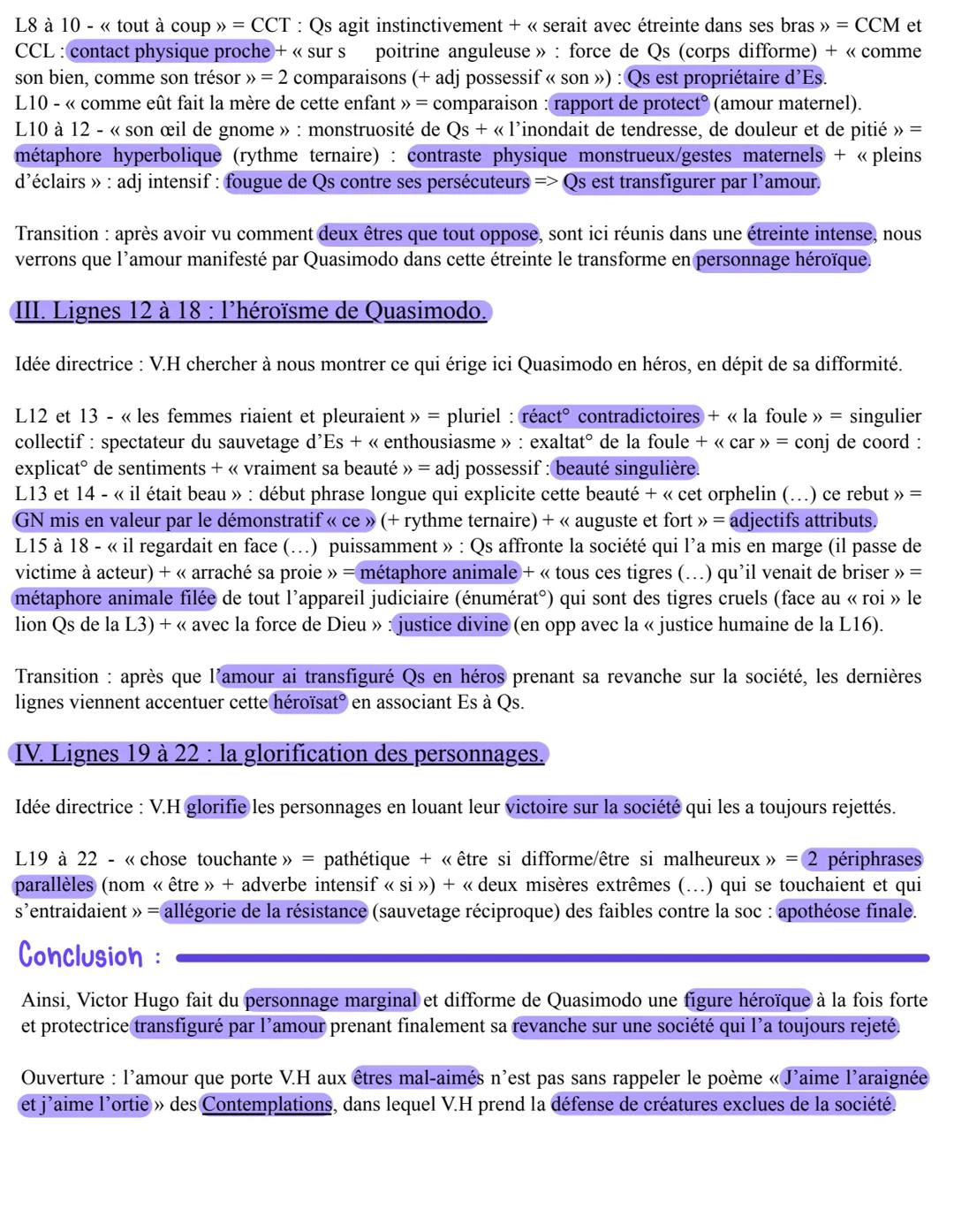 L8 à 10 - « tout à coup » = CCT : Qs agit instinctivement + « serait avec étreinte dans ses bras » = CCM et CCL : contact physique proche + « sur s poitrine anguleuse » : force de Qs (corps difforme) + « comme son bien, comme son trésor » = 2 comparaisons (+ adj possessif « son ») : Qs est propriétaire d'Es.
L10 - « comme eût fait la mère de cette enfant » = comparaison : rapport de protect° (amour maternel).
L10 à 12 - « son œil de gnome » : monstruosité de Qs + « l'inondait de tendresse, de douleur et de pitié » = métaphore hyperbolique (rythme ternaire) : contraste physique monstrueux/gestes maternels + « pleins d'éclairs » : adj intensif : fougue de Qs contre ses persécuteurs => Qs est transfigurer par l'amour.

Transition : après avoir vu comment deux êtres que tout oppose, sont ici réunis dans une étreinte intense, nous verrons que l'amour manifesté par Quasimodo dans cette étreinte le transforme en personnage héroïque.

III. Lignes 12 à 18 : l'héroïsme de Quasimodo.

Idée directrice : V.H chercher à nous montrer ce qui érige ici Quasimodo en héros, en dépit de sa difformité.

L12 et 13 - « les femmes riaient et pleuraient » = pluriel : réact° contradictoires + « la foule » = singulier collectif : spectateur du sauvetage d'Es + « enthousiasme » : exaltat° de la foule + « car » = conj de coord : explicat° de sentiments + « vraiment sa beauté » = adj possessif : beauté singulière.
L13 et 14 - « il était beau » : début phrase longue qui explicite cette beauté + « cet orphelin (…) ce rebut » = GN mis en valeur par le démonstratif « ce » (+ rythme ternaire) + « auguste et fort » = adjectifs attributs.
L15 à 18 - « il regardait en face (…) puissamment » : Qs affronte la société qui l'a mis en marge (il passe de victime à acteur) + « arraché sa proie » = métaphore animale + « tous ces tigres (…) qu'il venait de briser » = métaphore animale filée de tout l'appareil judiciaire (énumérat°) qui sont des tigres cruels (face au « roi » le lion Qs de la L3) + « avec la force de Dieu » : justice divine (en opp avec la « justice humaine de la L16).

Transition : après que l'amour ai transfiguré Qs en héros prenant sa revanche sur la société, les dernières lignes viennent accentuer cette héroïsat° en associant Es à Qs.

IV. Lignes 19 à 22 : la glorification des personnages.

Idée directrice : V.H glorifie les personnages en louant leur victoire sur la société qui les a toujours rejettés.

L19 à 22 - « chose touchante » = pathétique + « être si difforme/être si malheureux » = 2 périphrases parallèles (nom « être » + adverbe intensif « si ») + « deux misères extrêmes (…) qui se touchaient et qui s'entraidaient » = allégorie de la résistance (sauvetage réciproque) des faibles contre la soc : apothéose finale.

Conclusion :

Ainsi, Victor Hugo fait du personnage marginal et difforme de Quasimodo une figure héroïque à la fois forte et protectrice transfiguré par l'amour prenant finalement sa revanche sur une société qui l'a toujours rejeté.

Ouverture : l'amour que porte V.H aux êtres mal-aimés n'est pas sans rappeler le poème « J'aime l'araignée et j'aime l'ortie » des Contemplations, dans lequel V.H prend la défense de créatures exclues de la société.